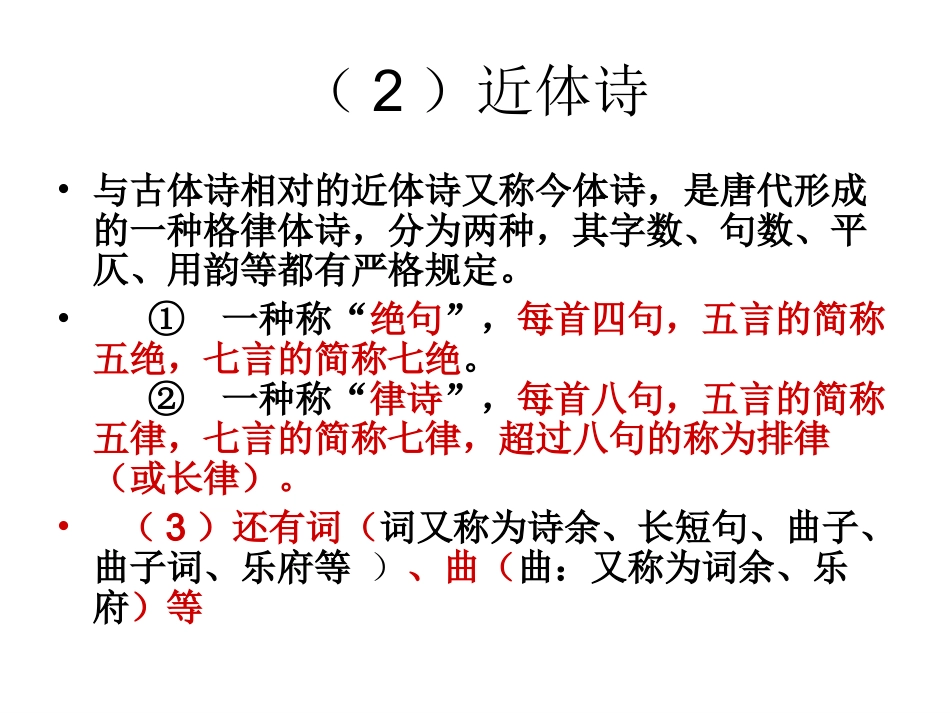 （２）近体诗

• 与古体诗相对的近体诗又称今体诗，是唐代形成的一种格律体诗，分为两种，其字数、句数、平仄、用韵等都有严格规定。

• ① 一种称“绝句”，每首四句，五言的简称五绝，七言的简称七绝。
② 一种称“律诗”，每首八句，五言的简称五律，七言的简称七律，超过八句的称为排律（或长律）。

• （３）还有词（词又称为诗余、长短句、曲子、曲子词、乐府等 ）、曲（曲：又称为词余、乐府）等